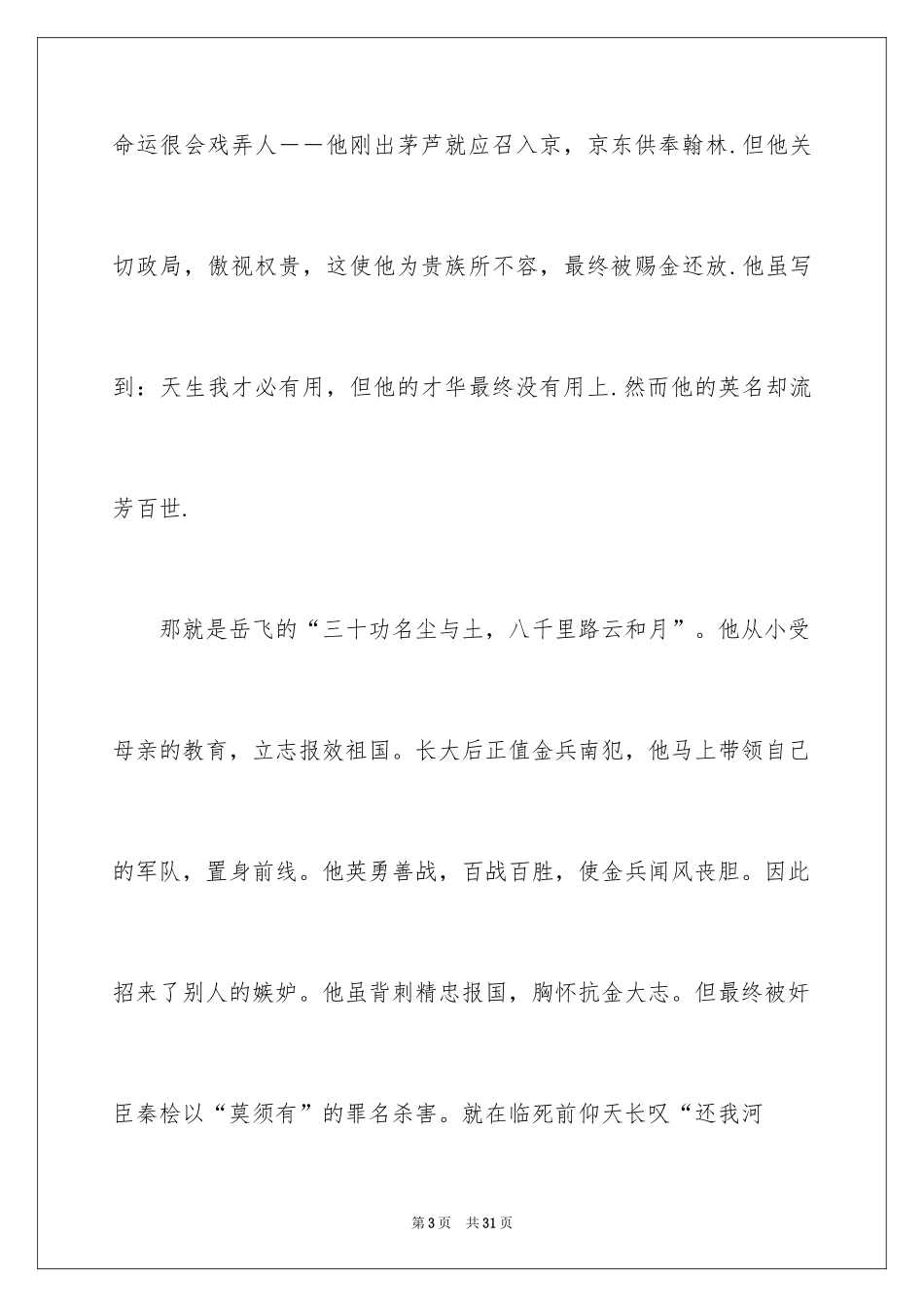 命运很会戏弄人——他刚出茅芦就应召入京，京东供奉翰林.但他关切政局，傲视权贵，这使他为贵族所不容，最终被赐金还放.他虽写到：天生我才必有用，但他的才华最终没有用上.然而他的英名却流芳百世.

那就是岳飞的“三十功名尘与土，八千里路云和月”。他从小受母亲的教育，立志报效祖国。长大后正值金兵南犯，他马上带领自己的军队，置身前线。他英勇善战，百战百胜，使金兵闻风丧胆。因此招来了别人的嫉妒。他虽背刺精忠报国，胸怀抗金大志。但最终被奸臣秦桧以“莫须有”的罪名杀害。就在临死前仰天长叹“还我河

第3页 共31页